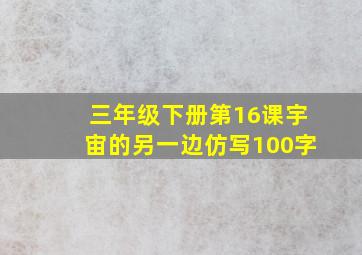 三年级下册第16课宇宙的另一边仿写100字